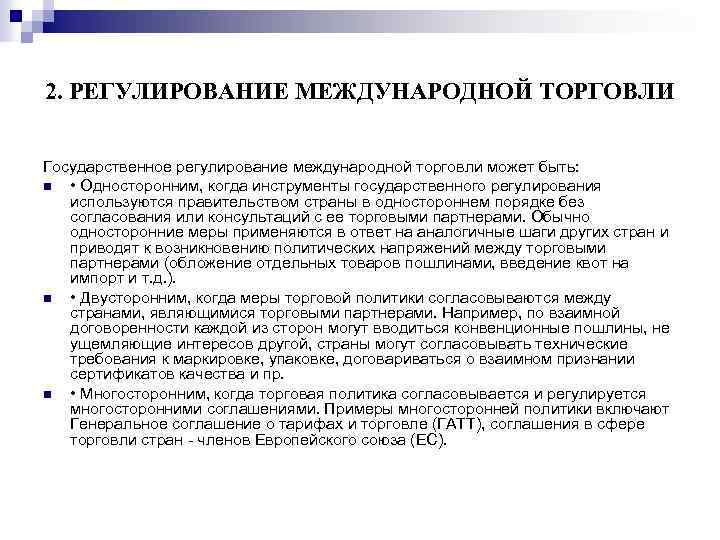 2. РЕГУЛИРОВАНИЕ МЕЖДУНАРОДНОЙ ТОРГОВЛИ

Государственное регулирование международной торговли может быть:

• Односторонним, когда инструменты государственного регулирования используются правительством страны в одностороннем порядке без согласования или консультаций с ее торговыми партнерами. Обычно односторонние меры применяются в ответ на аналогичные шаги других стран и приводят к возникновению политических напряжений между торговыми партнерами (обложение отдельных товаров пошлинами, введение квот на импорт и т.д.).

• Двусторонним, когда меры торговой политики согласовываются между странами, являющимися торговыми партнерами. Например, по взаимной договоренности каждой из сторон могут вводиться конвенционные пошлины, не ущемляющие интересов другой, страны могут согласовывать технические требования к маркировке, упаковке, договариваться о взаимном признании сертификатов качества и пр.

• Многосторонним, когда торговая политика согласовывается и регулируется многосторонними соглашениями. Примеры многосторонней политики включают Генеральное соглашение о тарифах и торговле (ГАТТ), соглашения в сфере торговли стран - членов Европейского союза (ЕС).